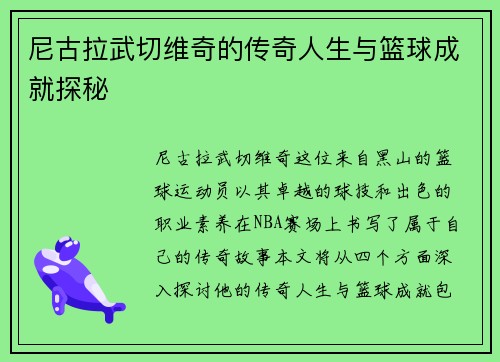 尼古拉武切维奇的传奇人生与篮球成就探秘

尼古拉武切维奇这位来自黑山的篮球运动员以其卓越的球技和出色的职业素养在NBA赛场上书写了属于自己的传奇故事本文将从四个方面深入探讨他的传奇人生与篮球成就包